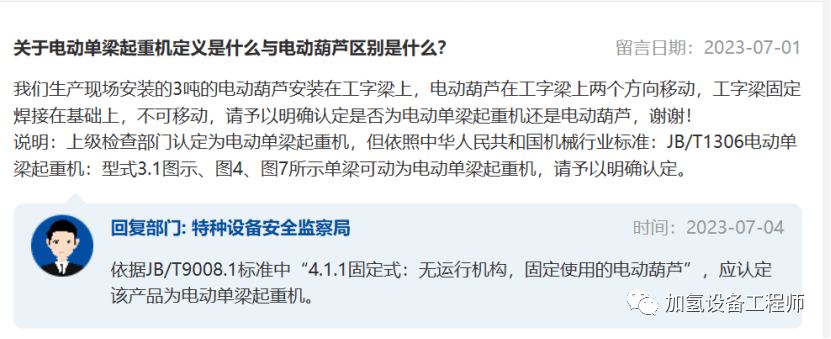 关于电动单梁起重机定义是什么与电动葫芦区别是什么?

留言日期：2023-07-01

我们生产现场安装的3吨的电动葫芦安装在工字梁上，电动葫芦在工字梁上两个方向移动，工字梁固定焊接在基础上，不可移动，请予以明确认定是否为电动单梁起重机还是电动葫芦，谢谢！
说明：上级检查部门认定为电动单梁起重机，但依照中华人民共和国机械行业标准：JB/T1306电动单梁起重机：型式3.1图示、图4、图7所示单梁可动为电动单梁起重机，请予以明确认定。

回复部门: 特种设备安全监察局

时间：2023-07-04

依据JB/T9008.1标准中“4.1.1固定式：无运行机构，固定使用的电动葫芦”，应认定该产品为电动单梁起重机。

加氢设备工程师